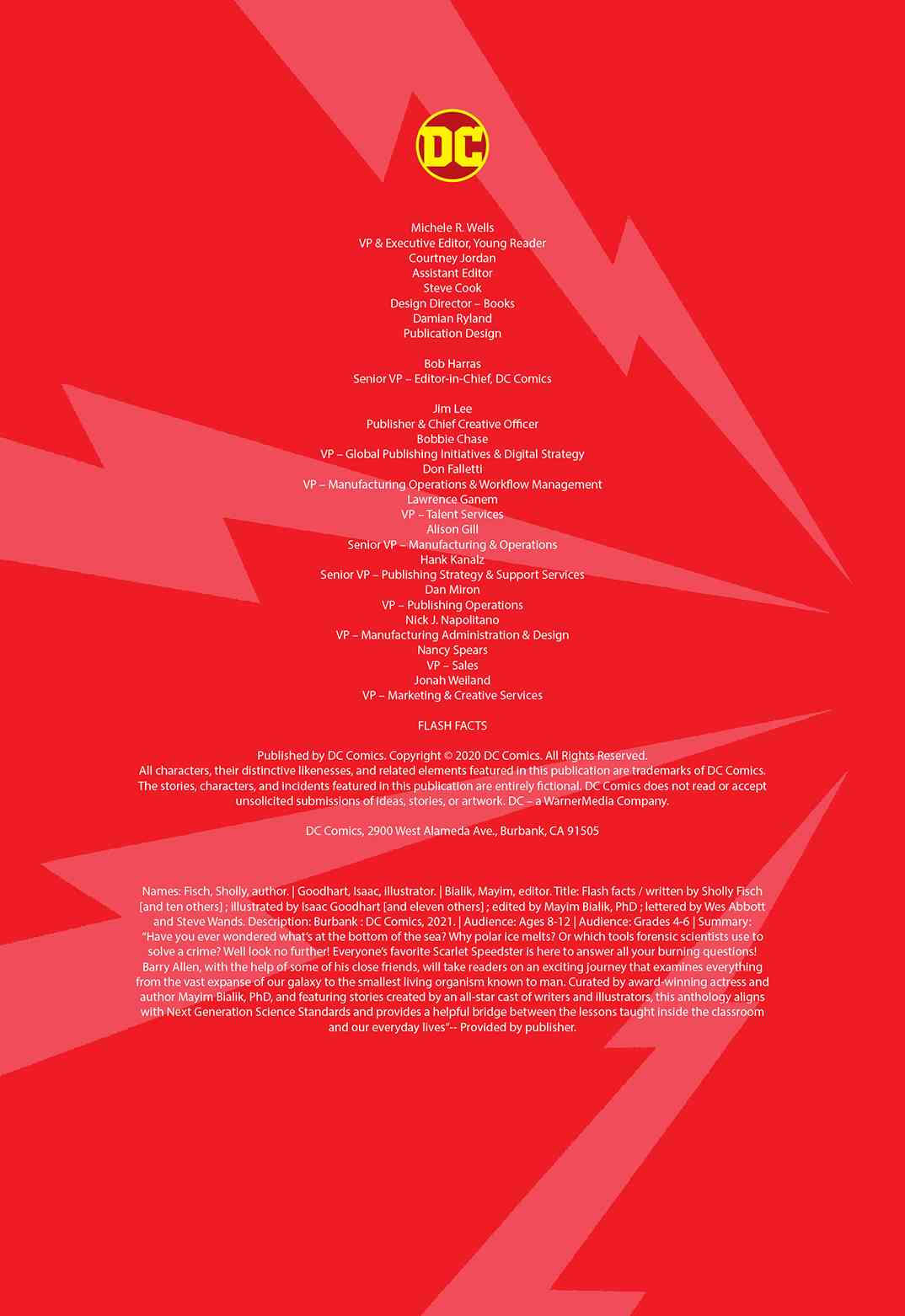 DC

Michele R. Wells
VP & Executive Editor, Young Reader
Courtney Jordan
Assistant Editor
Steve Cook
Design Director – Books
Damian Ryland
Publication Design

Bob Harras
Senior VP – Editor-in-Chief, DC Comics

Jim Lee
Publisher & Chief Creative Officer
Bobbie Chase
VP – Global Publishing Initiatives & Digital Strategy
Don Falletti
VP – Manufacturing Operations & Workflow Management
Lawrence Ganem
VP – Talent Services
Alison Gill
Senior VP – Manufacturing & Operations
Hank Kanalz
Senior VP – Publishing Strategy & Support Services
Dan Miron
VP – Publishing Operations
Nick J. Napolitano
VP – Manufacturing Administration & Design
Nancy Spears
VP – Sales
Jonah Weiland
VP – Marketing & Creative Services

FLASH FACTS

Published by DC Comics. Copyright © 2020 DC Comics. All Rights Reserved.
All characters, their distinctive likenesses, and related elements featured in this publication are trademarks of DC Comics. The stories, characters, and incidents featured in this publication are entirely fictional. DC Comics does not read or accept unsolicited submissions of ideas, stories, or artwork. DC – a WarnerMedia Company.

DC Comics, 2900 West Alameda Ave., Burbank, CA 91505

Names: Fisch, Sholly, author. | Goodhart, Isaac, illustrator. | Bialik, Mayim, editor. Title: Flash facts / written by Sholly Fisch [and ten others] ; illustrated by Isaac Goodhart [and eleven others] ; edited by Mayim Bialik, PhD ; lettered by Wes Abbott and Steve Wands. Description: Burbank : DC Comics, 2021. | Audience: Ages 8-12 | Audience: Grades 4-6 | Summary: "Have you ever wondered what's at the bottom of the sea? Why polar ice melts? Or which tools forensic scientists use to solve a crime? Well look no further! Everyone's favorite Scarlet Speedster is here to answer all your burning questions! Barry Allen, with the help of some of his close friends, will take readers on an exciting journey that examines everything from the vast expanse of our galaxy to the smallest living organism known to man. Curated by award-winning actress and author Mayim Bialik, PhD, and featuring stories created by an all-star cast of writers and illustrators, this anthology aligns with Next Generation Science Standards and provides a helpful bridge between the lessons taught inside the classroom and our everyday lives"-- Provided by publisher.